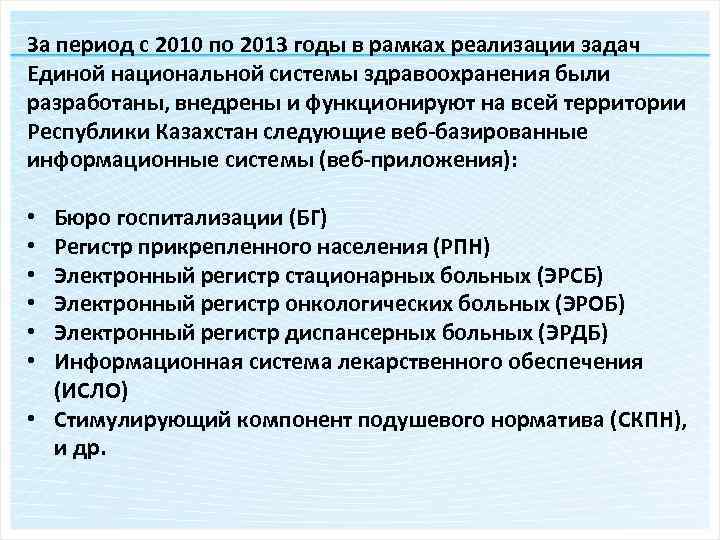 За период с 2010 по 2013 годы в рамках реализации задач Единой национальной системы здравоохранения были разработаны, внедрены и функционируют на всей территории Республики Казахстан следующие веб-базированные информационные системы (веб-приложения):

• Бюро госпитализации (БГ)
• Регистр прикрепленного населения (РПН)
• Электронный регистр стационарных больных (ЭРСБ)
• Электронный регистр онкологических больных (ЭРОБ)
• Электронный регистр диспансерных больных (ЭРДБ)
• Информационная система лекарственного обеспечения (ИСЛО)
• Стимулирующий компонент подушевого норматива (СКПН), и др.